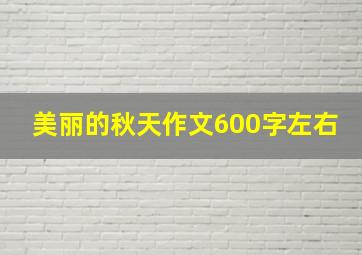 美丽的秋天作文600字左右